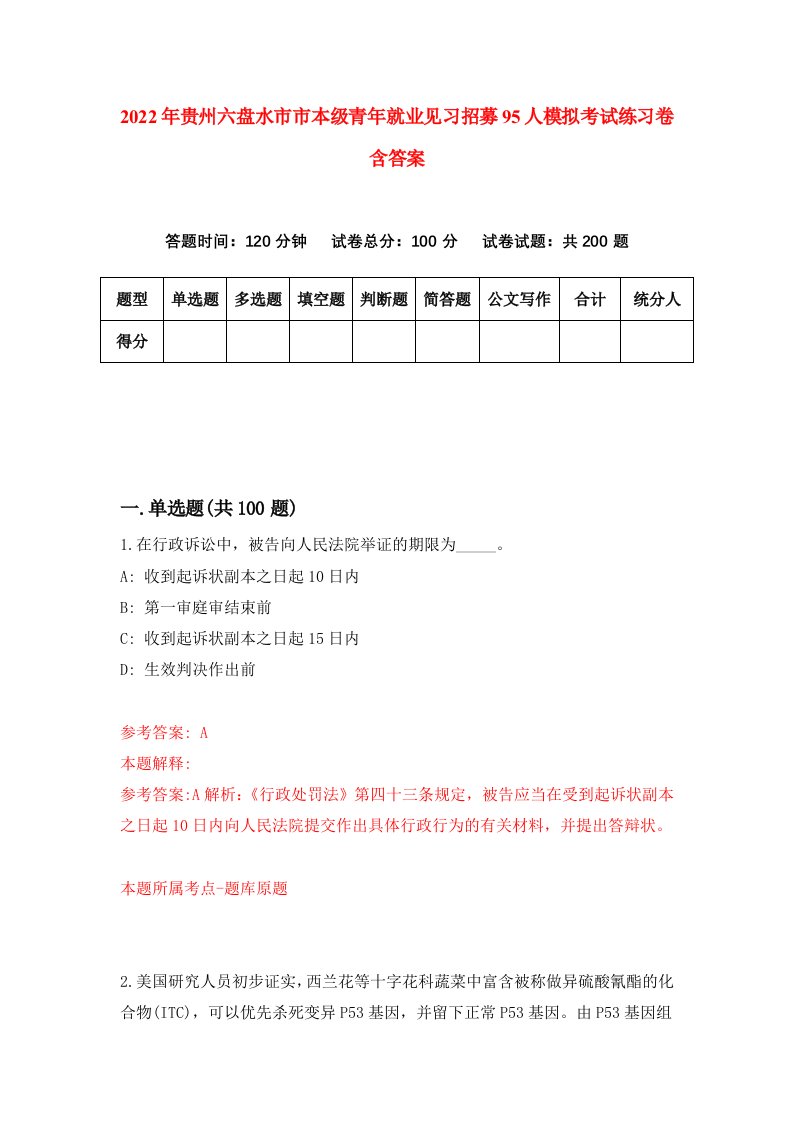 2022年贵州六盘水市市本级青年就业见习招募95人模拟考试练习卷含答案

答题时间：120分钟　试卷总分：100分　试卷试题：共200题

| 题型 | 单选题 | 多选题 | 填空题 | 判断题 | 简答题 | 公文写作 | 合计 | 统分人 |
|---|---|---|---|---|---|---|---|---|
| 得分 | | | | | | | | |

一.单选题(共100题)

1.在行政诉讼中，被告向人民法院举证的期限为_____。

A: 收到起诉状副本之日起10日内

B: 第一审庭审结束前

C: 收到起诉状副本之日起15日内

D: 生效判决作出前

参考答案: A

本题解释:

参考答案:A解析:《行政处罚法》第四十三条规定，被告应当在受到起诉状副本之日起10日内向人民法院提交作出具体行政行为的有关材料，并提出答辩状。

本题所属考点-题库原题

2.美国研究人员初步证实，西兰花等十字花科蔬菜中富含被称做异硫酸氰酯的化合物(ITC)，可以优先杀死变异P53基因，并留下正常P53基因。由P53基因组